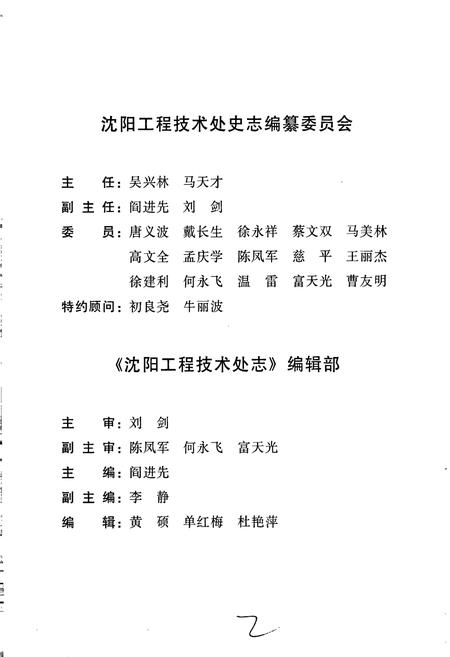 沈阳工程技术处史志编纂委员会

主　任：吴兴林　马天才

副主任：阎进先　刘　剑

委　员：唐义波　戴长生　徐永祥　蔡文双　马美林
高文全　孟庆学　陈凤军　慈　平　王丽杰
徐建利　何永飞　温　雷　富天光　曹友明

特约顾问：初良尧　牛丽波

《沈阳工程技术处志》编辑部

主　审：刘　剑

副主审：陈凤军　何永飞　富天光

主　编：阎进先

副主编：李　静

编　辑：黄　硕　单红梅　杜艳萍

2